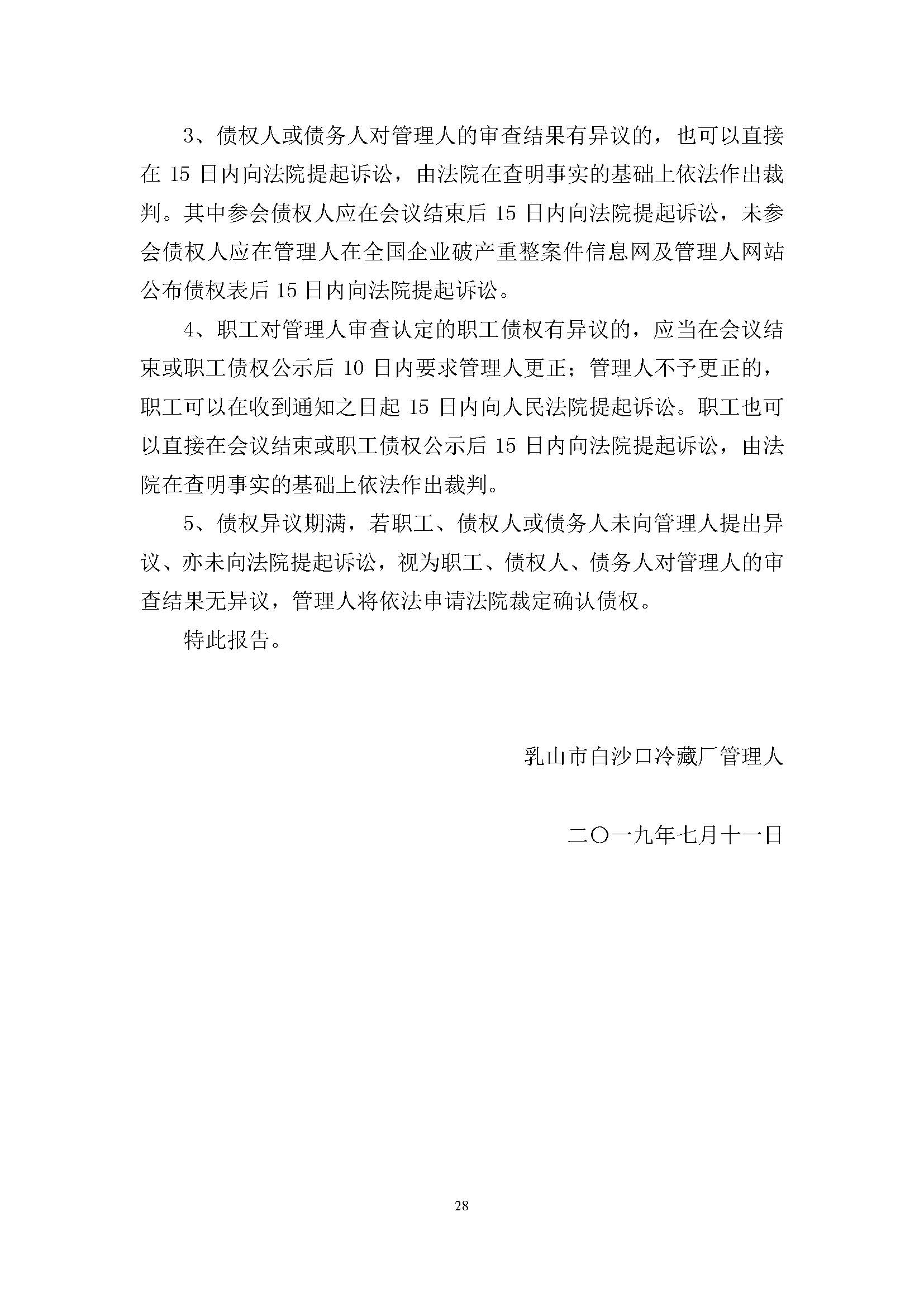 3、债权人或债务人对管理人的审查结果有异议的，也可以直接在 15 日内向法院提起诉讼，由法院在查明事实的基础上依法作出裁判。其中参会债权人应在会议结束后 15 日内向法院提起诉讼，未参会债权人应在管理人在全国企业破产重整案件信息网及管理人网站公布债权表后 15 日内向法院提起诉讼。

4、职工对管理人审查认定的职工债权有异议的，应当在会议结束或职工债权公示后 10 日内要求管理人更正；管理人不予更正的，职工可以在收到通知之日起 15 日内向人民法院提起诉讼。职工也可以直接在会议结束或职工债权公示后 15 日内向法院提起诉讼，由法院在查明事实的基础上依法作出裁判。

5、债权异议期满，若职工、债权人或债务人未向管理人提出异议、亦未向法院提起诉讼，视为职工、债权人、债务人对管理人的审查结果无异议，管理人将依法申请法院裁定确认债权。

特此报告。

乳山市白沙口冷藏厂管理人

二〇一九年七月十一日

28